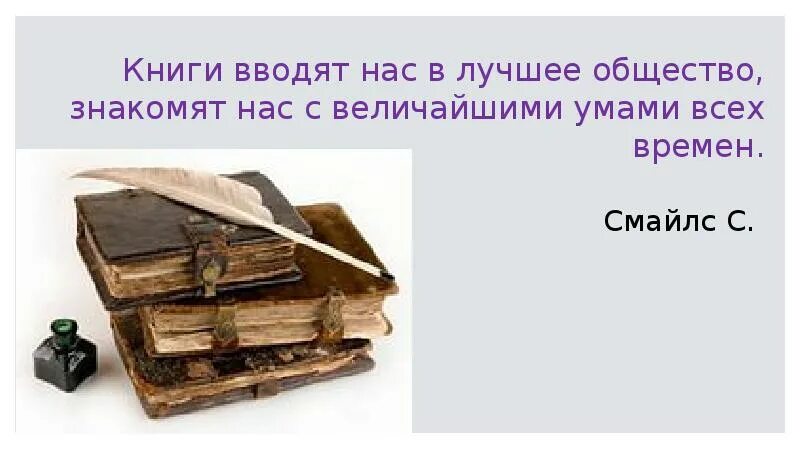 Книги вводят нас в лучшее общество, знакомят нас с величайшими умами всех времен.

Смайлс С.